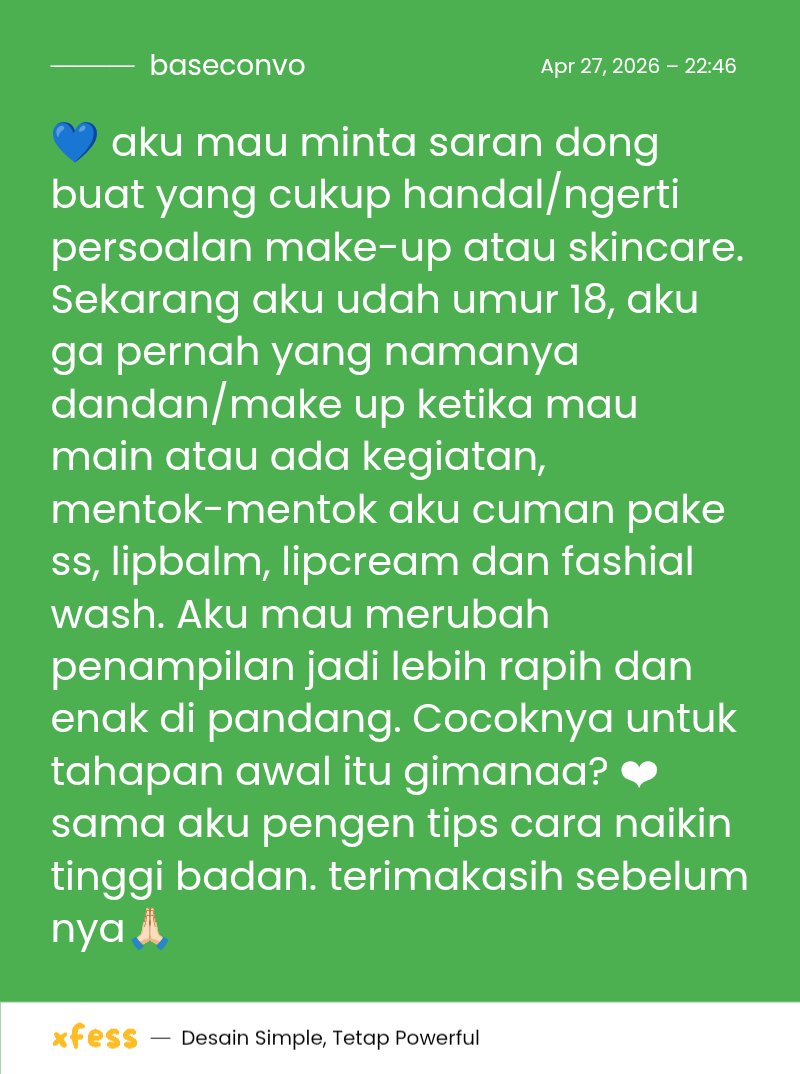 baseconvo
Apr 27, 2026 – 22:46

💙 aku mau minta saran dong buat yang cukup handal/ngerti persoalan make-up atau skincare. Sekarang aku udah umur 18, aku ga pernah yang namanya dandan/make up ketika mau main atau ada kegiatan, mentok-mentok aku cuman pake ss, lipbalm, lipcream dan fashial wash. Aku mau merubah penampilan jadi lebih rapih dan enak di pandang. Cocoknya untuk tahapan awal itu gimanaa? ❤ sama aku pengen tips cara naikin tinggi badan. terimakasih sebelum nya🙏🏻

xfess — Desain Simple, Tetap Powerful